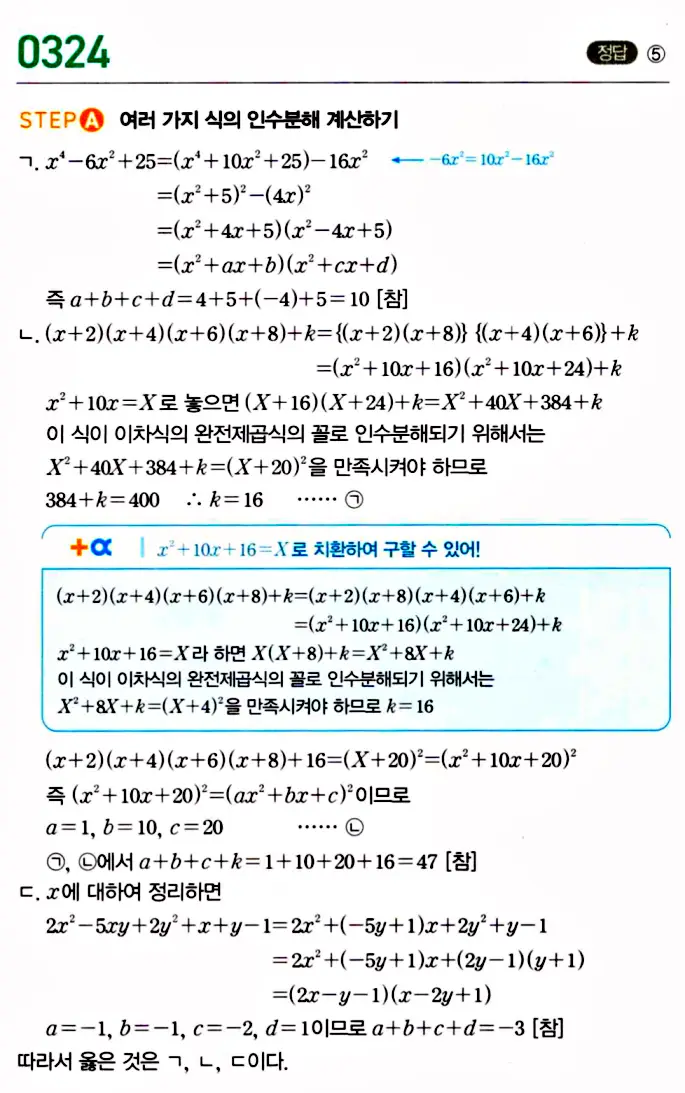 0324

정답 ⑤

STEP A 여러 가지 식의 인수분해 계산하기

ㄱ. $x^4-6x^2+25=(x^4+10x^2+25)-16x^2$ ← $-6x^2=10x^2-16x^2$
$=(x^2+5)^2-(4x)^2$
$=(x^2+4x+5)(x^2-4x+5)$
$=(x^2+ax+b)(x^2+cx+d)$
즉 $a+b+c+d=4+5+(-4)+5=10$ [참]

ㄴ. $(x+2)(x+4)(x+6)(x+8)+k=\{(x+2)(x+8)\}\{(x+4)(x+6)\}+k$
$=(x^2+10x+16)(x^2+10x+24)+k$
$x^2+10x=X$로 놓으면 $(X+16)(X+24)+k=X^2+40X+384+k$
이 식이 이차식의 완전제곱식의 꼴로 인수분해되기 위해서는
$X^2+40X+384+k=(X+20)^2$을 만족시켜야 하므로
$384+k=400$ $\therefore k=16$ …… ㉠

+α | $x^2+10x+16=X$로 치환하여 구할 수 있어!

$(x+2)(x+4)(x+6)(x+8)+k=(x+2)(x+8)(x+4)(x+6)+k$
$=(x^2+10x+16)(x^2+10x+24)+k$
$x^2+10x+16=X$라 하면 $X(X+8)+k=X^2+8X+k$
이 식이 이차식의 완전제곱식의 꼴로 인수분해되기 위해서는
$X^2+8X+k=(X+4)^2$을 만족시켜야 하므로 $k=16$

$(x+2)(x+4)(x+6)(x+8)+16=(X+20)^2=(x^2+10x+20)^2$
즉 $(x^2+10x+20)^2=(ax^2+bx+c)^2$이므로
$a=1$, $b=10$, $c=20$ …… ㉡
㉠, ㉡에서 $a+b+c+k=1+10+20+16=47$ [참]

ㄷ. $x$에 대하여 정리하면
$2x^2-5xy+2y^2+x+y-1=2x^2+(-5y+1)x+2y^2+y-1$
$=2x^2+(-5y+1)x+(2y-1)(y+1)$
$=(2x-y-1)(x-2y+1)$
$a=-1$, $b=-1$, $c=-2$, $d=1$이므로 $a+b+c+d=-3$ [참]
따라서 옳은 것은 ㄱ, ㄴ, ㄷ이다.